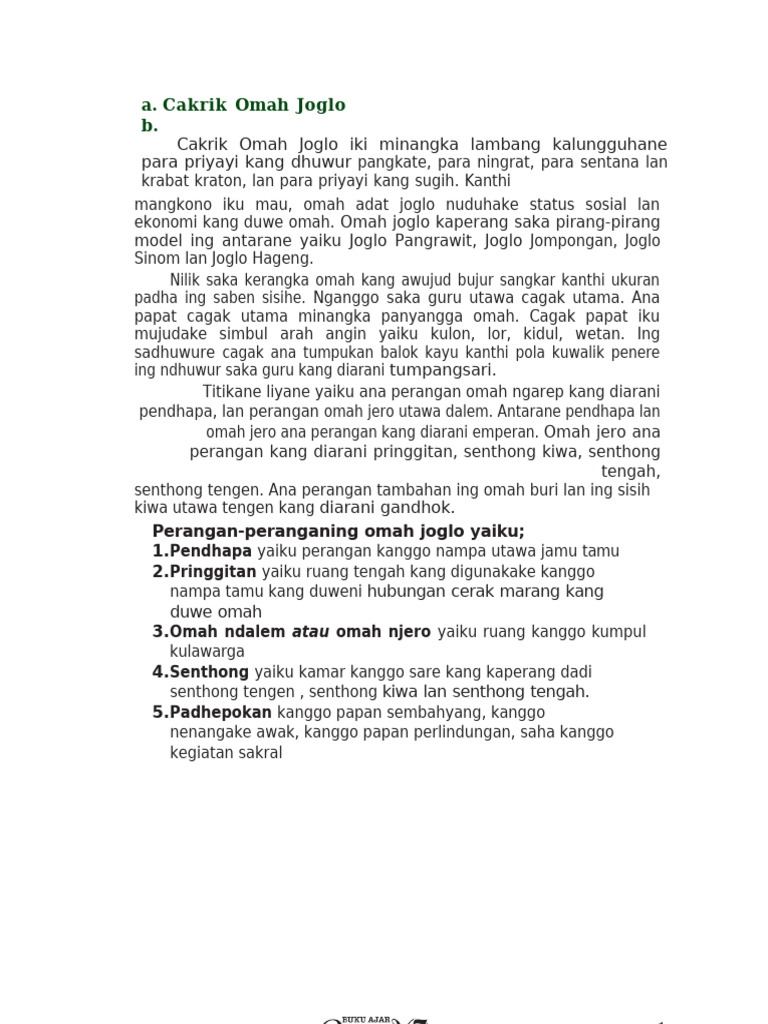 a. Cakrik Omah Joglo
b.

Cakrik Omah Joglo iki minangka lambang kalungguhane para priyayi kang dhuwur pangkate, para ningrat, para sentana lan krabat kraton, lan para priyayi kang sugih. Kanthi mangkono iku mau, omah adat joglo nuduhake status sosial lan ekonomi kang duwe omah. Omah joglo kaperang saka pirang-pirang model ing antarane yaiku Joglo Pangrawit, Joglo Jompongan, Joglo Sinom lan Joglo Hageng.

Nilik saka kerangka omah kang awujud bujur sangkar kanthi ukuran padha ing saben sisihe. Nganggo saka guru utawa cagak utama. Ana papat cagak utama minangka panyangga omah. Cagak papat iku mujudake simbul arah angin yaiku kulon, lor, kidul, wetan. Ing sadhuwure cagak ana tumpukan balok kayu kanthi pola kuwalik penere ing ndhuwur saka guru kang diarani tumpangsari.

Titikane liyane yaiku ana perangan omah ngarep kang diarani pendhapa, lan perangan omah jero utawa dalem. Antarane pendhapa lan omah jero ana perangan kang diarani emperan. Omah jero ana perangan kang diarani pringgitan, senthong kiwa, senthong tengah, senthong tengen. Ana perangan tambahan ing omah buri lan ing sisih kiwa utawa tengen kang diarani gandhok.

Perangan-peranganing omah joglo yaiku;
1.Pendhapa yaiku perangan kanggo nampa utawa jamu tamu
2.Pringgitan yaiku ruang tengah kang digunakake kanggo nampa tamu kang duweni hubungan cerak marang kang duwe omah
3.Omah ndalem atau omah njero yaiku ruang kanggo kumpul kulawarga
4.Senthong yaiku kamar kanggo sare kang kaperang dadi senthong tengen , senthong kiwa lan senthong tengah.
5.Padhepokan kanggo papan sembahyang, kanggo nenangake awak, kanggo papan perlindungan, saha kanggo kegiatan sakral

BUKU AJAR